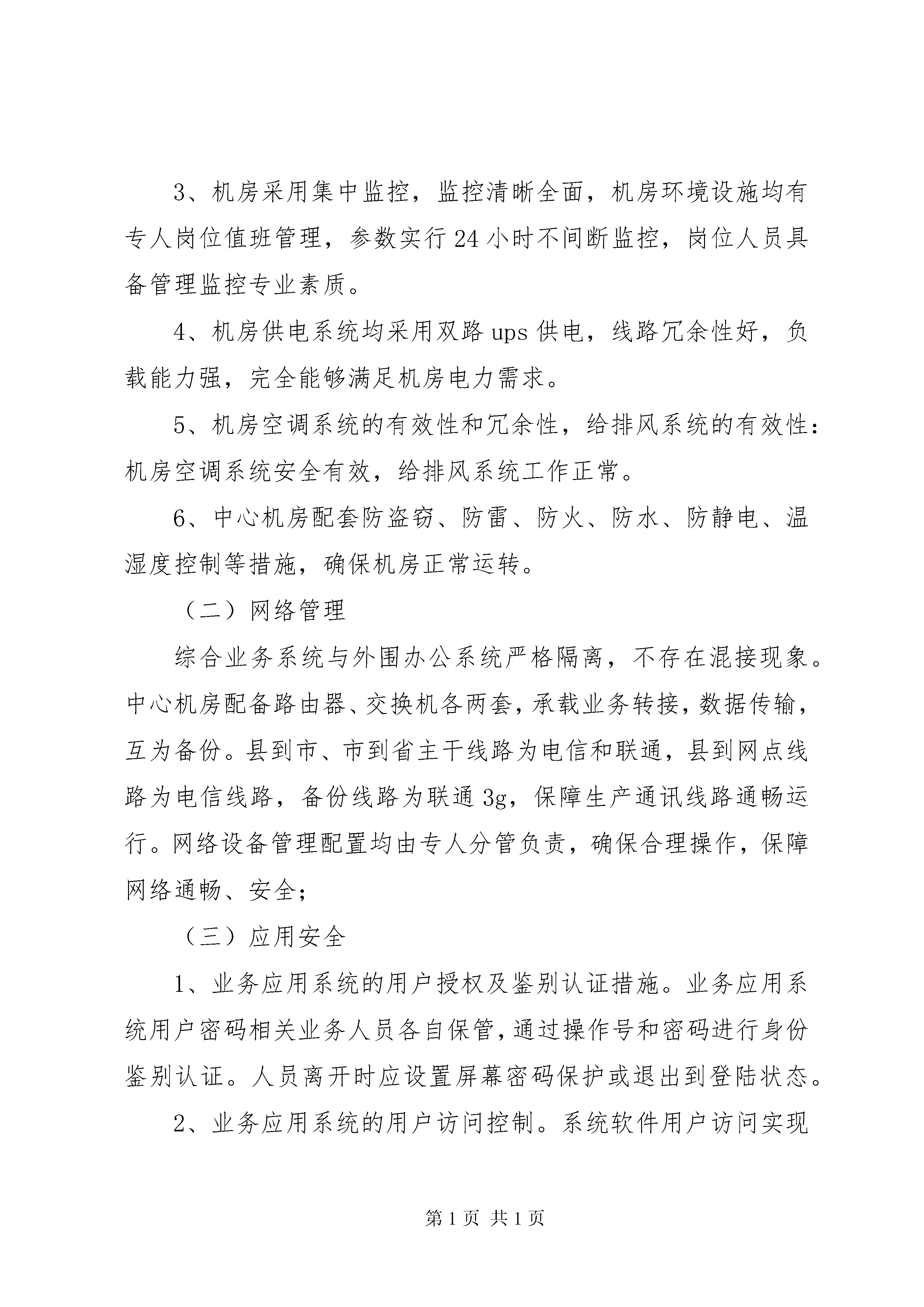 3、机房采用集中监控，监控清晰全面，机房环境设施均有专人岗位值班管理，参数实行24小时不间断监控，岗位人员具备管理监控专业素质。

4、机房供电系统均采用双路ups供电，线路冗余性好，负载能力强，完全能够满足机房电力需求。

5、机房空调系统的有效性和冗余性，给排风系统的有效性：机房空调系统安全有效，给排风系统工作正常。

6、中心机房配套防盗窃、防雷、防火、防水、防静电、温湿度控制等措施，确保机房正常运转。

（二）网络管理

综合业务系统与外围办公系统严格隔离，不存在混接现象。中心机房配备路由器、交换机各两套，承载业务转接，数据传输，互为备份。县到市、市到省主干线路为电信和联通，县到网点线路为电信线路，备份线路为联通3g，保障生产通讯线路通畅运行。网络设备管理配置均由专人分管负责，确保合理操作，保障网络通畅、安全；

（三）应用安全

1、业务应用系统的用户授权及鉴别认证措施。业务应用系统用户密码相关业务人员各自保管，通过操作号和密码进行身份鉴别认证。人员离开时应设置屏幕密码保护或退出到登陆状态。

2、业务应用系统的用户访问控制。系统软件用户访问实现

第1页 共1页